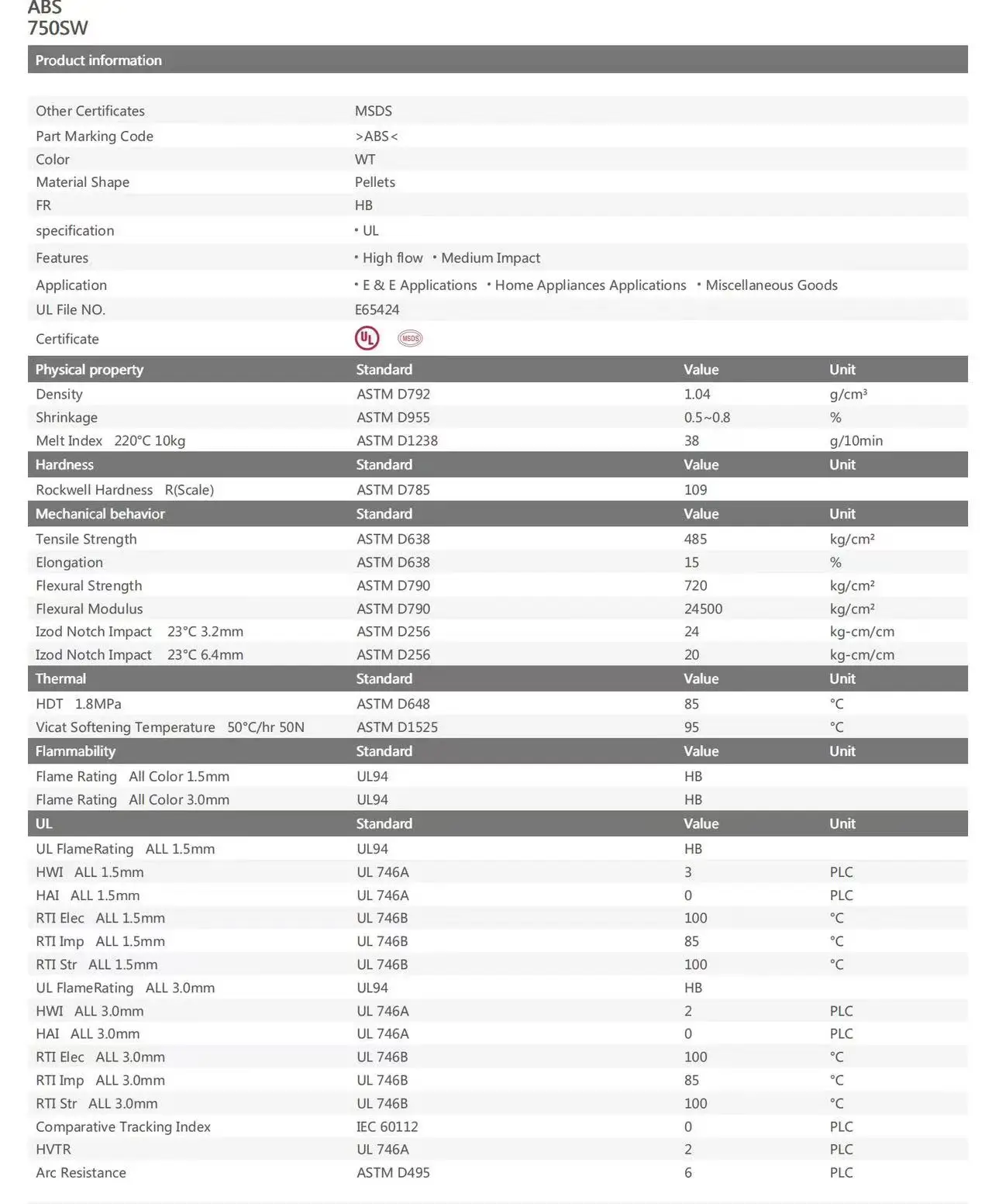 ABS
750SW

Product information

| | |
|---|---|
| Other Certificates | MSDS |
| Part Marking Code | >ABS< |
| Color | WT |
| Material Shape | Pellets |
| FR | HB |
| specification | • UL |
| Features | • High flow • Medium Impact |
| Application | • E & E Applications • Home Appliances Applications • Miscellaneous Goods |
| UL File NO. | E65424 |
| Certificate | UL MSDS |

| Physical property | Standard | Value | Unit |
|---|---|---|---|
| Density | ASTM D792 | 1.04 | g/cm³ |
| Shrinkage | ASTM D955 | 0.5~0.8 | % |
| Melt Index 220°C 10kg | ASTM D1238 | 38 | g/10min |
| Hardness | Standard | Value | Unit |
| Rockwell Hardness R(Scale) | ASTM D785 | 109 | |
| Mechanical behavior | Standard | Value | Unit |
| Tensile Strength | ASTM D638 | 485 | kg/cm² |
| Elongation | ASTM D638 | 15 | % |
| Flexural Strength | ASTM D790 | 720 | kg/cm² |
| Flexural Modulus | ASTM D790 | 24500 | kg/cm² |
| Izod Notch Impact 23°C 3.2mm | ASTM D256 | 24 | kg-cm/cm |
| Izod Notch Impact 23°C 6.4mm | ASTM D256 | 20 | kg-cm/cm |
| Thermal | Standard | Value | Unit |
| HDT 1.8MPa | ASTM D648 | 85 | °C |
| Vicat Softening Temperature 50°C/hr 50N | ASTM D1525 | 95 | °C |
| Flammability | Standard | Value | Unit |
| Flame Rating All Color 1.5mm | UL94 | HB | |
| Flame Rating All Color 3.0mm | UL94 | HB | |
| UL | Standard | Value | Unit |
| UL FlameRating ALL 1.5mm | UL94 | HB | |
| HWI ALL 1.5mm | UL 746A | 3 | PLC |
| HAI ALL 1.5mm | UL 746A | 0 | PLC |
| RTI Elec ALL 1.5mm | UL 746B | 100 | °C |
| RTI Imp ALL 1.5mm | UL 746B | 85 | °C |
| RTI Str ALL 1.5mm | UL 746B | 100 | °C |
| UL FlameRating ALL 3.0mm | UL94 | HB | |
| HWI ALL 3.0mm | UL 746A | 2 | PLC |
| HAI ALL 3.0mm | UL 746A | 0 | PLC |
| RTI Elec ALL 3.0mm | UL 746B | 100 | °C |
| RTI Imp ALL 3.0mm | UL 746B | 85 | °C |
| RTI Str ALL 3.0mm | UL 746B | 100 | °C |
| Comparative Tracking Index | IEC 60112 | 0 | PLC |
| HVTR | UL 746A | 2 | PLC |
| Arc Resistance | ASTM D495 | 6 | PLC |